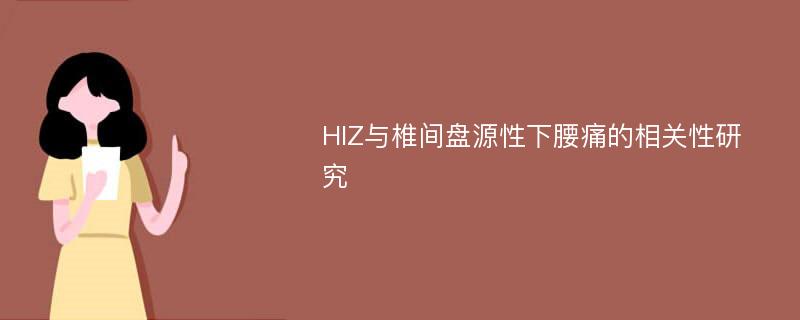 HIZ与椎间盘源性下腰痛的相关性研究